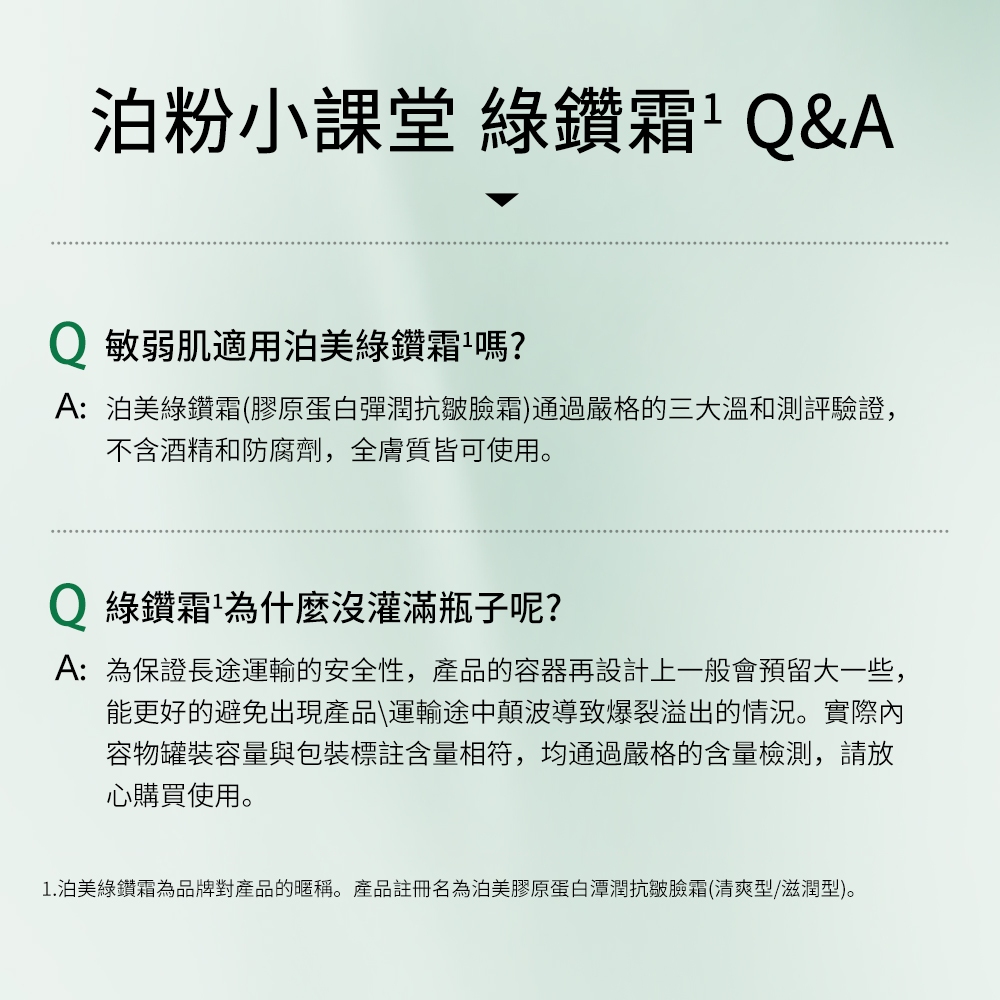 泊粉小課堂 綠鑽霜$^1$ Q&A

Q 敏弱肌適用泊美綠鑽霜$^1$嗎?

A: 泊美綠鑽霜(膠原蛋白彈潤抗皺臉霜)通過嚴格的三大溫和測評驗證，不含酒精和防腐劑，全膚質皆可使用。

Q 綠鑽霜$^1$為什麼沒灌滿瓶子呢?

A: 為保證長途運輸的安全性，產品的容器再設計上一般會預留大一些，能更好的避免出現產品\運輸途中顛波導致爆裂溢出的情況。實際內容物罐裝容量與包裝標註含量相符，均通過嚴格的含量檢測，請放心購買使用。

1.泊美綠鑽霜為品牌對產品的暱稱。產品註冊名為泊美膠原蛋白潭潤抗皺臉霜(清爽型/滋潤型)。